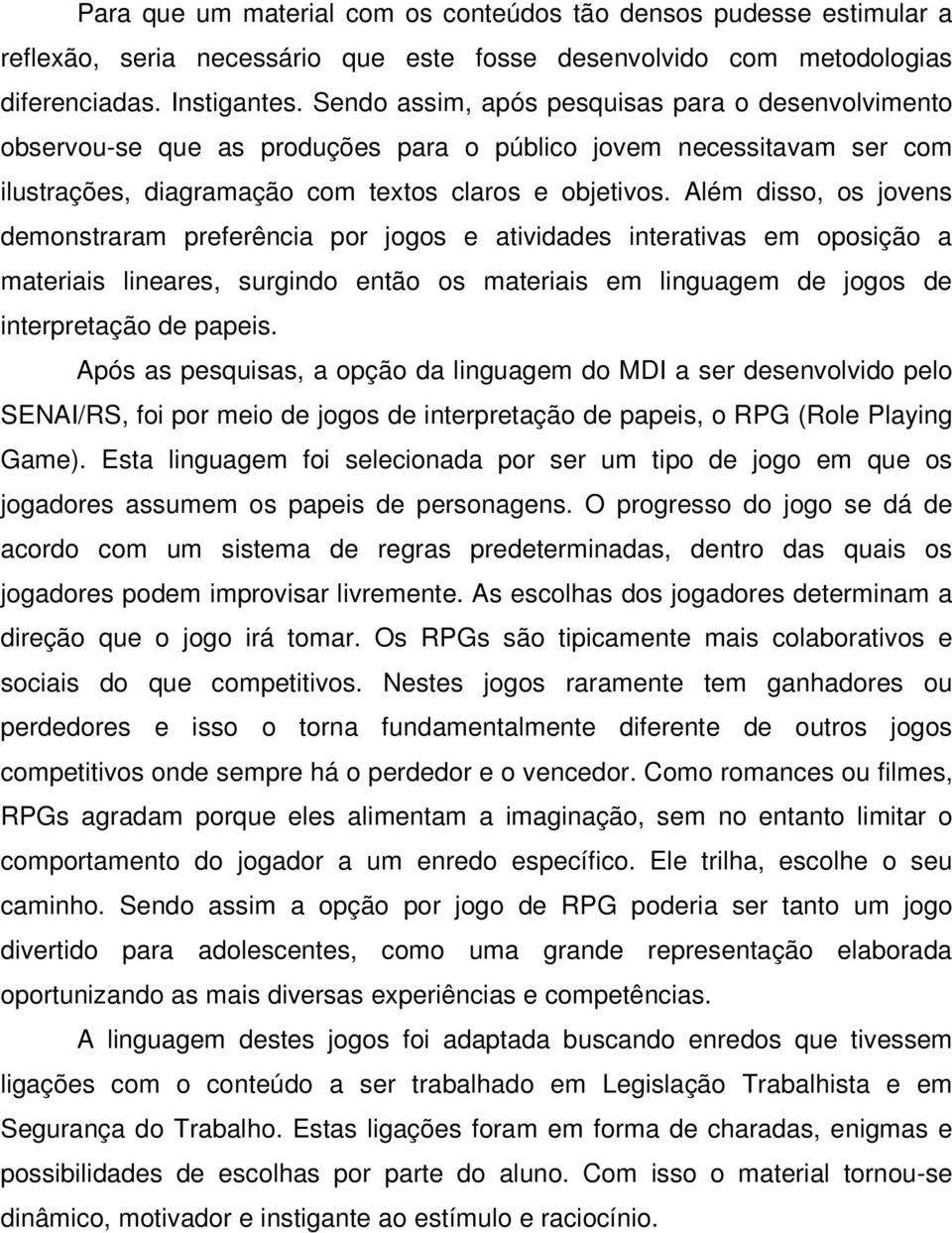 Para que um material com os conteúdos tão densos pudesse estimular a reflexão, seria necessário que este fosse desenvolvido com metodologias diferenciadas. Instigantes. Sendo assim, após pesquisas para o desenvolvimento observou-se que as produções para o público jovem necessitavam ser com ilustrações, diagramação com textos claros e objetivos. Além disso, os jovens demonstraram preferência por jogos e atividades interativas em oposição a materiais lineares, surgindo então os materiais em linguagem de jogos de interpretação de papeis.

Após as pesquisas, a opção da linguagem do MDI a ser desenvolvido pelo SENAI/RS, foi por meio de jogos de interpretação de papeis, o RPG (Role Playing Game). Esta linguagem foi selecionada por ser um tipo de jogo em que os jogadores assumem os papeis de personagens. O progresso do jogo se dá de acordo com um sistema de regras predeterminadas, dentro das quais os jogadores podem improvisar livremente. As escolhas dos jogadores determinam a direção que o jogo irá tomar. Os RPGs são tipicamente mais colaborativos e sociais do que competitivos. Nestes jogos raramente tem ganhadores ou perdedores e isso o torna fundamentalmente diferente de outros jogos competitivos onde sempre há o perdedor e o vencedor. Como romances ou filmes, RPGs agradam porque eles alimentam a imaginação, sem no entanto limitar o comportamento do jogador a um enredo específico. Ele trilha, escolhe o seu caminho. Sendo assim a opção por jogo de RPG poderia ser tanto um jogo divertido para adolescentes, como uma grande representação elaborada oportunizando as mais diversas experiências e competências.

A linguagem destes jogos foi adaptada buscando enredos que tivessem ligações com o conteúdo a ser trabalhado em Legislação Trabalhista e em Segurança do Trabalho. Estas ligações foram em forma de charadas, enigmas e possibilidades de escolhas por parte do aluno. Com isso o material tornou-se dinâmico, motivador e instigante ao estímulo e raciocínio.